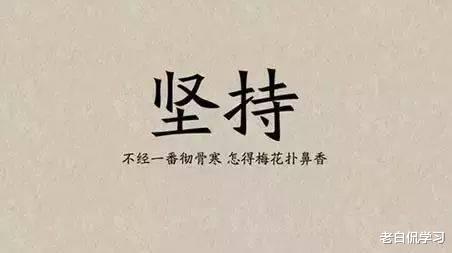 坚持

不经一番彻骨寒 怎得梅花扑鼻香

老白侃学习